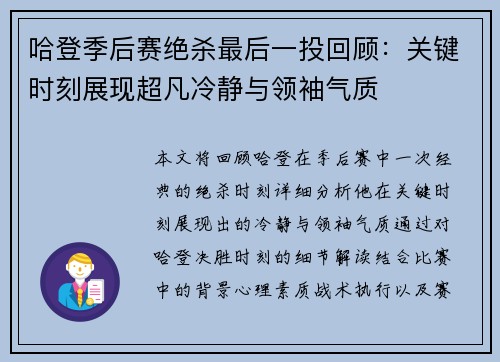 哈登季后赛绝杀最后一投回顾：关键时刻展现超凡冷静与领袖气质

本文将回顾哈登在季后赛中一次经典的绝杀时刻详细分析他在关键时刻展现出的冷静与领袖气质通过对哈登决胜时刻的细节解读结合比赛中的背景心理素质战术执行以及赛